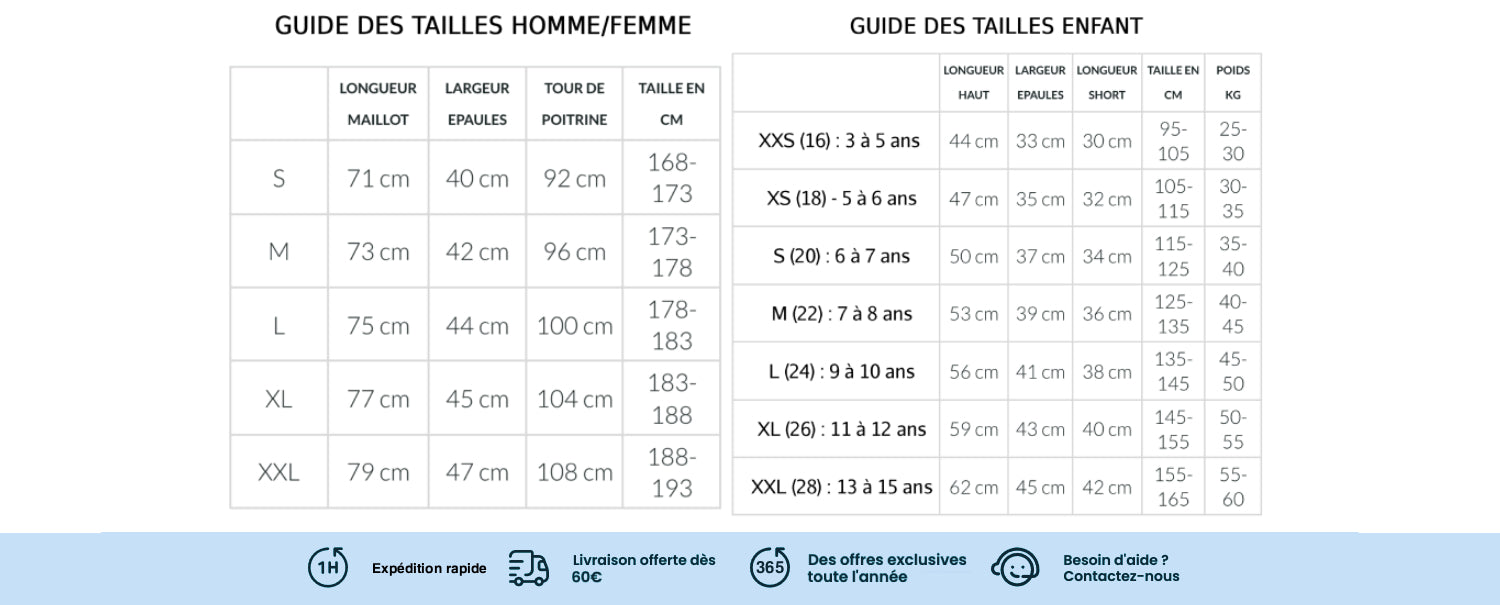 GUIDE DES TAILLES HOMME/FEMME

| | LONGUEUR MAILLOT | LARGEUR EPAULES | TOUR DE POITRINE | TAILLE EN CM |
|---|---|---|---|---|
| S | 71 cm | 40 cm | 92 cm | 168-173 |
| M | 73 cm | 42 cm | 96 cm | 173-178 |
| L | 75 cm | 44 cm | 100 cm | 178-183 |
| XL | 77 cm | 45 cm | 104 cm | 183-188 |
| XXL | 79 cm | 47 cm | 108 cm | 188-193 |

GUIDE DES TAILLES ENFANT

| | LONGUEUR HAUT | LARGEUR EPAULES | LONGUEUR SHORT | TAILLE EN CM | POIDS KG |
|---|---|---|---|---|---|
| XXS (16) : 3 à 5 ans | 44 cm | 33 cm | 30 cm | 95-105 | 25-30 |
| XS (18) - 5 à 6 ans | 47 cm | 35 cm | 32 cm | 105-115 | 30-35 |
| S (20) : 6 à 7 ans | 50 cm | 37 cm | 34 cm | 115-125 | 35-40 |
| M (22) : 7 à 8 ans | 53 cm | 39 cm | 36 cm | 125-135 | 40-45 |
| L (24) : 9 à 10 ans | 56 cm | 41 cm | 38 cm | 135-145 | 45-50 |
| XL (26) : 11 à 12 ans | 59 cm | 43 cm | 40 cm | 145-155 | 50-55 |
| XXL (28) : 13 à 15 ans | 62 cm | 45 cm | 42 cm | 155-165 | 55-60 |

1H Expédition rapide

Livraison offerte dès 60€

365 Des offres exclusives toute l'année

Besoin d'aide ? Contactez-nous